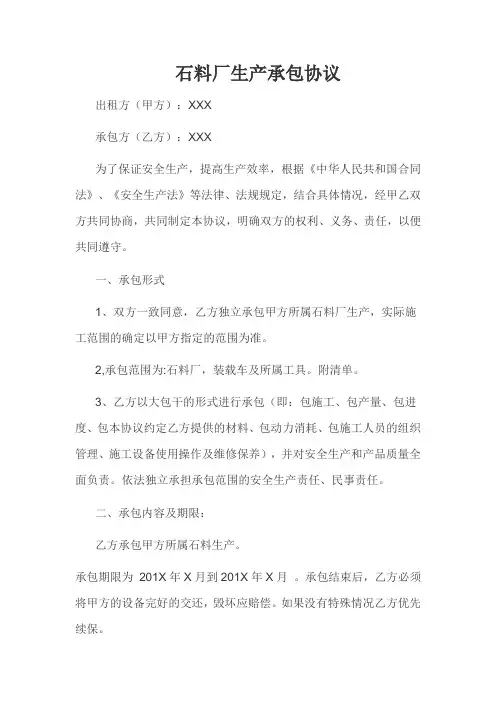 石料厂生产承包协议

出租方（甲方）：XXX

承包方（乙方）：XXX

为了保证安全生产，提高生产效率，根据《中华人民共和国合同法》、《安全生产法》等法律、法规规定，结合具体情况，经甲乙双方共同协商，共同制定本协议，明确双方的权利、义务、责任，以便共同遵守。

一、承包形式

1、双方一致同意，乙方独立承包甲方所属石料厂生产，实际施工范围的确定以甲方指定的范围为准。

2,承包范围为:石料厂，装载车及所属工具。附清单。

3、乙方以大包干的形式进行承包（即：包施工、包产量、包进度、包本协议约定乙方提供的材料、包动力消耗、包施工人员的组织管理、施工设备使用操作及维修保养），并对安全生产和产品质量全面负责。依法独立承担承包范围的安全生产责任、民事责任。

二、承包内容及期限：

乙方承包甲方所属石料生产。

承包期限为 201X 年 X 月到 201X 年 X 月 。承包结束后，乙方必须将甲方的设备完好的交还，毁坏应赔偿。如果没有特殊情况乙方优先续保。